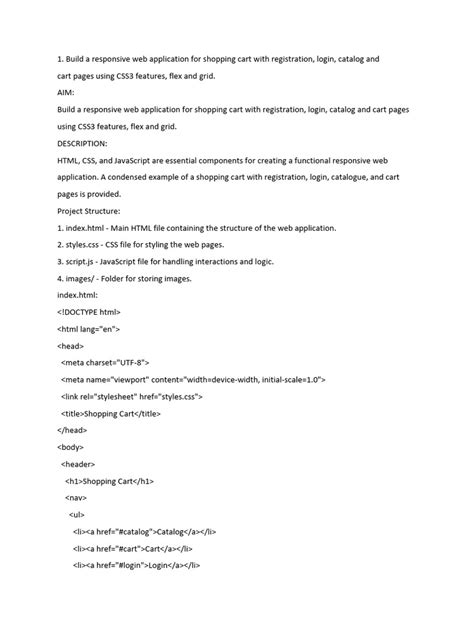 1. Build a responsive web application for shopping cart with registration, login, catalog and cart pages using CSS3 features, flex and grid.

AIM:

Build a responsive web application for shopping cart with registration, login, catalog and cart pages using CSS3 features, flex and grid.

DESCRIPTION:

HTML, CSS, and JavaScript are essential components for creating a functional responsive web application. A condensed example of a shopping cart with registration, login, catalogue, and cart pages is provided.

Project Structure:

1. index.html - Main HTML file containing the structure of the web application.

2. styles.css - CSS file for styling the web pages.

3. script.js - JavaScript file for handling interactions and logic.

4. images/ - Folder for storing images.

index.html:

<!DOCTYPE html>

<html lang="en">

<head>

<meta charset="UTF-8">

<meta name="viewport" content="width=device-width, initial-scale=1.0">

<link rel="stylesheet" href="styles.css">

<title>Shopping Cart</title>

</head>

<body>

<header>

<h1>Shopping Cart</h1>

<nav>

<ul>

<li><a href="#catalog">Catalog</a></li>

<li><a href="#cart">Cart</a></li>

<li><a href="#login">Login</a></li>